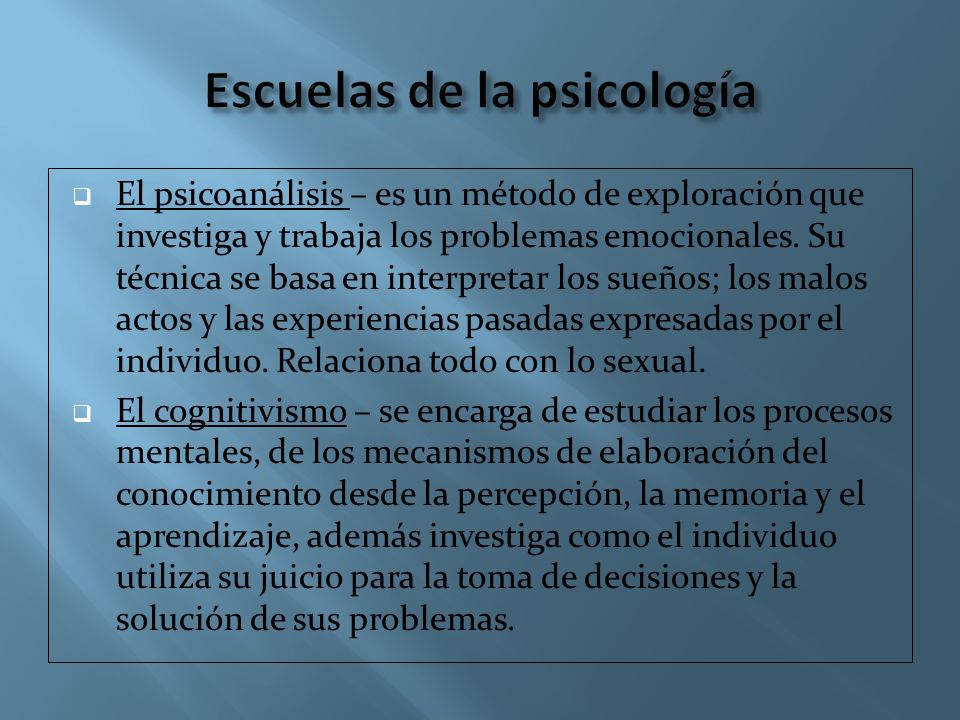 Escuelas de la psicología

El psicoanálisis – es un método de exploración que investiga y trabaja los problemas emocionales. Su técnica se basa en interpretar los sueños; los malos actos y las experiencias pasadas expresadas por el individuo. Relaciona todo con lo sexual.

El cognitivismo – se encarga de estudiar los procesos mentales, de los mecanismos de elaboración del conocimiento desde la percepción, la memoria y el aprendizaje, además investiga como el individuo utiliza su juicio para la toma de decisiones y la solución de sus problemas.